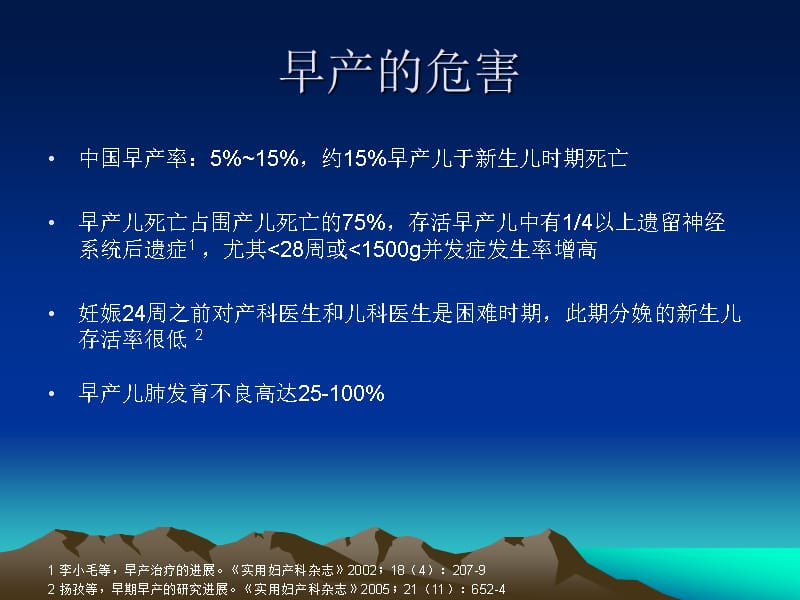 早产的危害

• 中国早产率：5%~15%，约15%早产儿于新生儿时期死亡

• 早产儿死亡占围产儿死亡的75%，存活早产儿中有1/4以上遗留神经系统后遗症$^1$，尤其<28周或<1500g并发症发生率增高

• 妊娠24周之前对产科医生和儿科医生是困难时期，此期分娩的新生儿存活率很低 $^2$

• 早产儿肺发育不良高达25-100%

1 李小毛等，早产治疗的进展。《实用妇产科杂志》2002；18（4）：207-9
2 扬孜等，早期早产的研究进展。《实用妇产科杂志》2005；21（11）：652-4